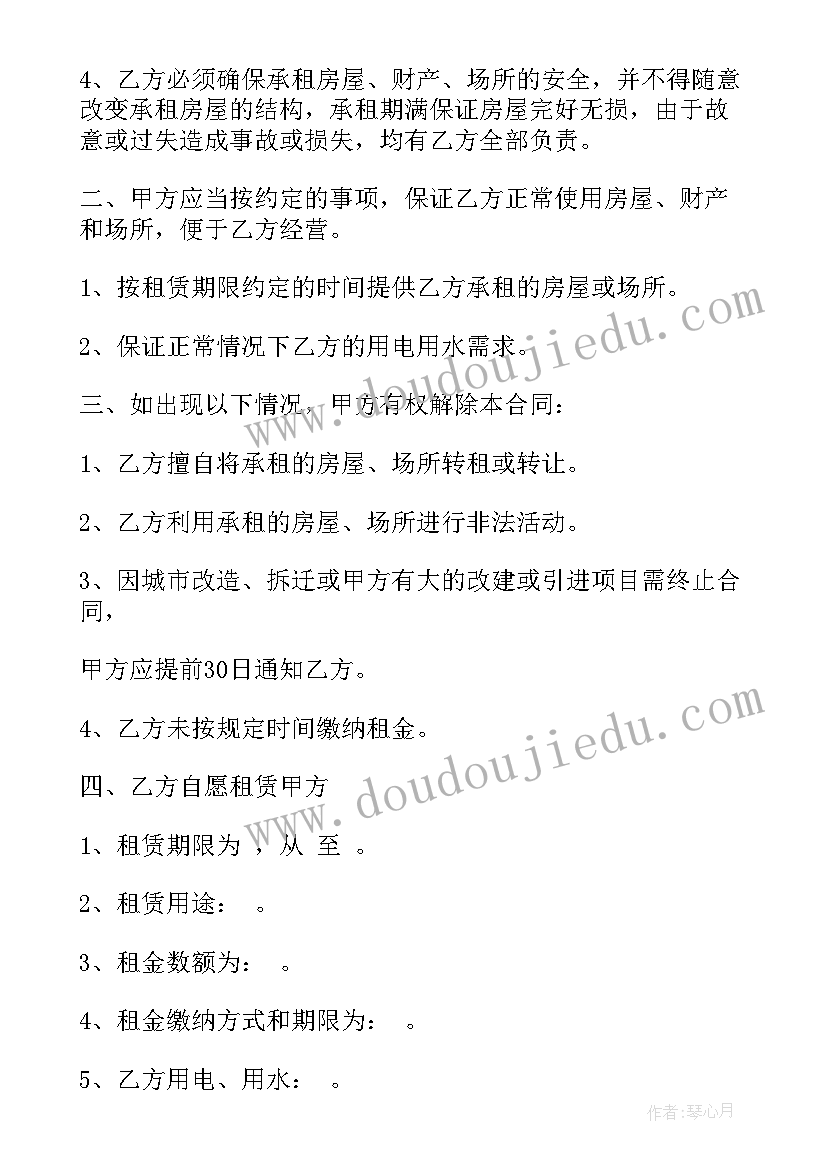 4、乙方必须确保承租房屋、财产、场所的安全，并不得随意改变承租房屋的结构，承租期满保证房屋完好无损，由于故意或过失造成事故或损失，均有乙方全部负责。

二、甲方应当按约定的事项，保证乙方正常使用房屋、财产和场所，便于乙方经营。

1、按租赁期限约定的时间提供乙方承租的房屋或场所。

2、保证正常情况下乙方的用电用水需求。

三、如出现以下情况，甲方有权解除本合同：

1、乙方擅自将承租的房屋、场所转租或转让。

2、乙方利用承租的房屋、场所进行非法活动。

3、因城市改造、拆迁或甲方有大的改建或引进项目需终止合同，

甲方应提前30日通知乙方。

4、乙方未按规定时间缴纳租金。

四、乙方自愿租赁甲方

1、租赁期限为 ，从 至 。

2、租赁用途： 。

3、租金数额为： 。

4、租金缴纳方式和期限为： 。

5、乙方用电、用水： 。

www.doudoujiedu.com

www.doudoujiedu.com

作者：琴心月